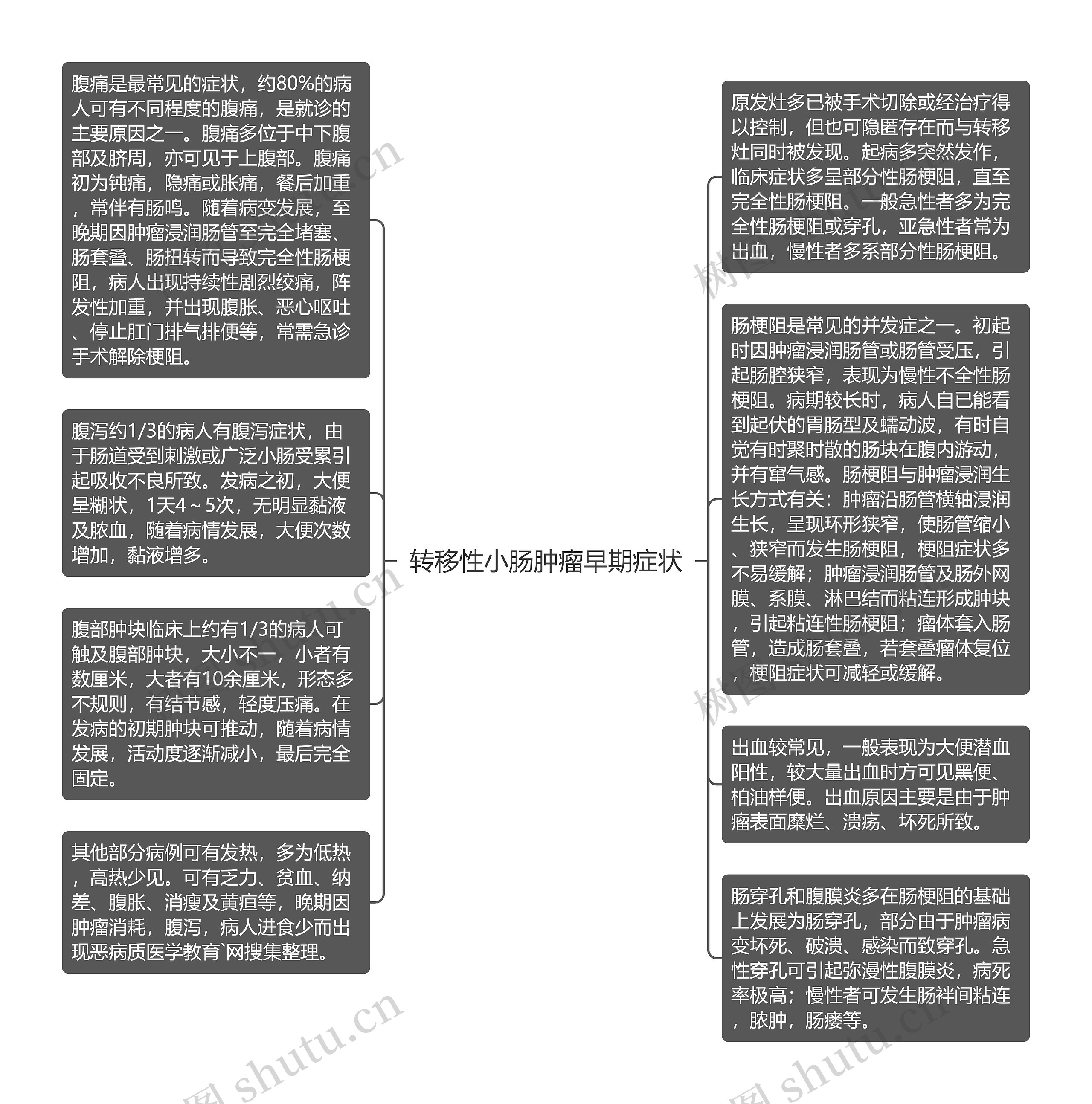 转移性小肠肿瘤早期症状

腹痛是最常见的症状，约80%的病人可有不同程度的腹痛，是就诊的主要原因之一。腹痛多位于中下腹部及脐周，亦可见于上腹部。腹痛初为钝痛，隐痛或胀痛，餐后加重，常伴有肠鸣。随着病变发展，至晚期因肿瘤浸润肠管至完全堵塞、肠套叠、肠扭转而导致完全性肠梗阻，病人出现持续性剧烈绞痛，阵发性加重，并出现腹胀、恶心呕吐、停止肛门排气排便等，常需急诊手术解除梗阻。

腹泻约1/3的病人有腹泻症状，由于肠道受到刺激或广泛小肠受累引起吸收不良所致。发病之初，大便呈糊状，1天4～5次，无明显黏液及脓血，随着病情发展，大便次数增加，黏液增多。

腹部肿块临床上约有1/3的病人可触及腹部肿块，大小不一，小者有数厘米，大者有10余厘米，形态多不规则，有结节感，轻度压痛。在发病的初期肿块可推动，随着病情发展，活动度逐渐减小，最后完全固定。

其他部分病例可有发热，多为低热，高热少见。可有乏力、贫血、纳差、腹胀、消瘦及黄疸等，晚期因肿瘤消耗，腹泻，病人进食少而出现恶病质医学教育`网搜集整理。

原发灶多已被手术切除或经治疗得以控制，但也可隐匿存在而与转移灶同时被发现。起病多突然发作，临床症状多呈部分性肠梗阻，直至完全性肠梗阻。一般急性者多为完全性肠梗阻或穿孔，亚急性者常为出血，慢性者多系部分性肠梗阻。

肠梗阻是常见的并发症之一。初起时因肿瘤浸润肠管或肠管受压，引起肠腔狭窄，表现为慢性不全性肠梗阻。病期较长时，病人自已能看到起伏的胃肠型及蠕动波，有时自觉有时聚时散的肠块在腹内游动，并有窜气感。肠梗阻与肿瘤浸润生长方式有关：肿瘤沿肠管横轴浸润生长，呈现环形狭窄，使肠管缩小、狭窄而发生肠梗阻，梗阻症状多不易缓解；肿瘤浸润肠管及肠外网膜、系膜、淋巴结而粘连形成肿块，引起粘连性肠梗阻；瘤体套入肠管，造成肠套叠，若套叠瘤体复位，梗阻症状可减轻或缓解。

出血较常见，一般表现为大便潜血阳性，较大量出血时方可见黑便、柏油样便。出血原因主要是由于肿瘤表面糜烂、溃疡、坏死所致。

肠穿孔和腹膜炎多在肠梗阻的基础上发展为肠穿孔，部分由于肿瘤病变坏死、破溃、感染而致穿孔。急性穿孔可引起弥漫性腹膜炎，病死率极高；慢性者可发生肠袢间粘连，脓肿，肠瘘等。

树图 shutu.cn